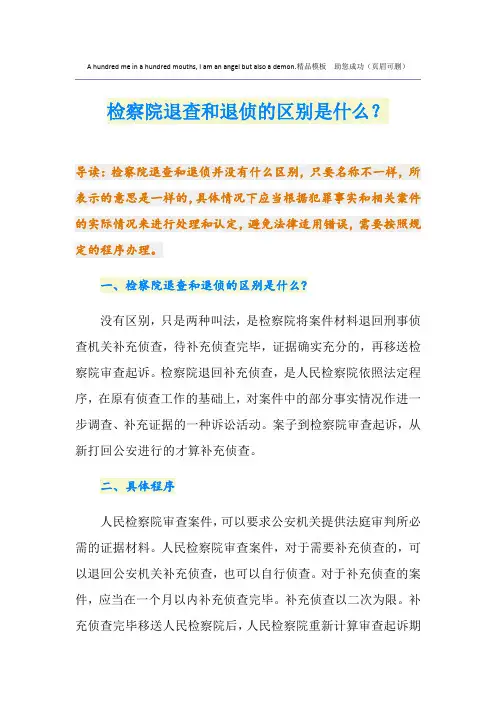 A hundred me in a hundred mouths, I am an angel but also a demon.精品模板　助您成功（页眉可删）

检察院退查和退侦的区别是什么？

导读：检察院退查和退侦并没有什么区别，只要名称不一样，所表示的意思是一样的，具体情况下应当根据犯罪事实和相关案件的实际情况来进行处理和认定，避免法律适用错误，需要按照规定的程序办理。

一、检察院退查和退侦的区别是什么？

没有区别，只是两种叫法，是检察院将案件材料退回刑事侦查机关补充侦查，待补充侦查完毕，证据确实充分的，再移送检察院审查起诉。检察院退回补充侦查，是人民检察院依照法定程序，在原有侦查工作的基础上，对案件中的部分事实情况作进一步调查、补充证据的一种诉讼活动。案子到检察院审查起诉，从新打回公安进行的才算补充侦查。

二、具体程序

人民检察院审查案件，可以要求公安机关提供法庭审判所必需的证据材料。人民检察院审查案件，对于需要补充侦查的，可以退回公安机关补充侦查，也可以自行侦查。对于补充侦查的案件，应当在一个月以内补充侦查完毕。补充侦查以二次为限。补充侦查完毕移送人民检察院后，人民检察院重新计算审查起诉期